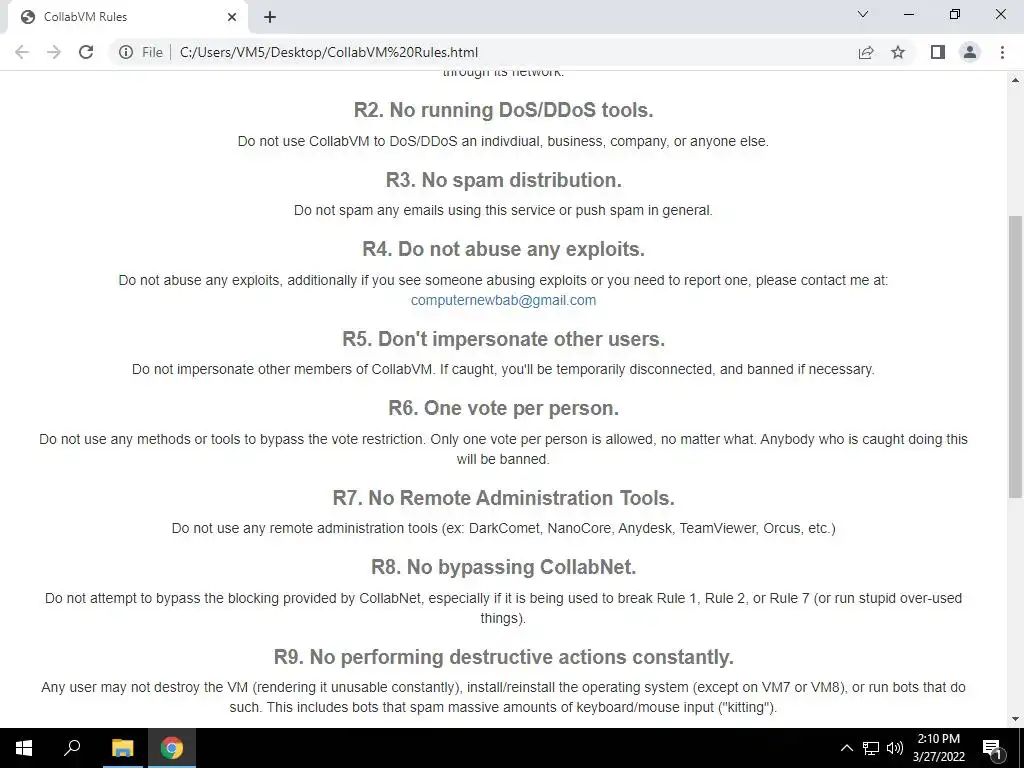 CollabVM Rules

File | C:/Users/VM5/Desktop/CollabVM%20Rules.html

through its network.

R2. No running DoS/DDoS tools.

Do not use CollabVM to DoS/DDoS an indivdiual, business, company, or anyone else.

R3. No spam distribution.

Do not spam any emails using this service or push spam in general.

R4. Do not abuse any exploits.

Do not abuse any exploits, additionally if you see someone abusing exploits or you need to report one, please contact me at: computernewbab@gmail.com

R5. Don't impersonate other users.

Do not impersonate other members of CollabVM. If caught, you'll be temporarily disconnected, and banned if necessary.

R6. One vote per person.

Do not use any methods or tools to bypass the vote restriction. Only one vote per person is allowed, no matter what. Anybody who is caught doing this will be banned.

R7. No Remote Administration Tools.

Do not use any remote administration tools (ex: DarkComet, NanoCore, Anydesk, TeamViewer, Orcus, etc.)

R8. No bypassing CollabNet.

Do not attempt to bypass the blocking provided by CollabNet, especially if it is being used to break Rule 1, Rule 2, or Rule 7 (or run stupid over-used things).

R9. No performing destructive actions constantly.

Any user may not destroy the VM (rendering it unusable constantly), install/reinstall the operating system (except on VM7 or VM8), or run bots that do such. This includes bots that spam massive amounts of keyboard/mouse input ("kitting").

2:10 PM
3/27/2022